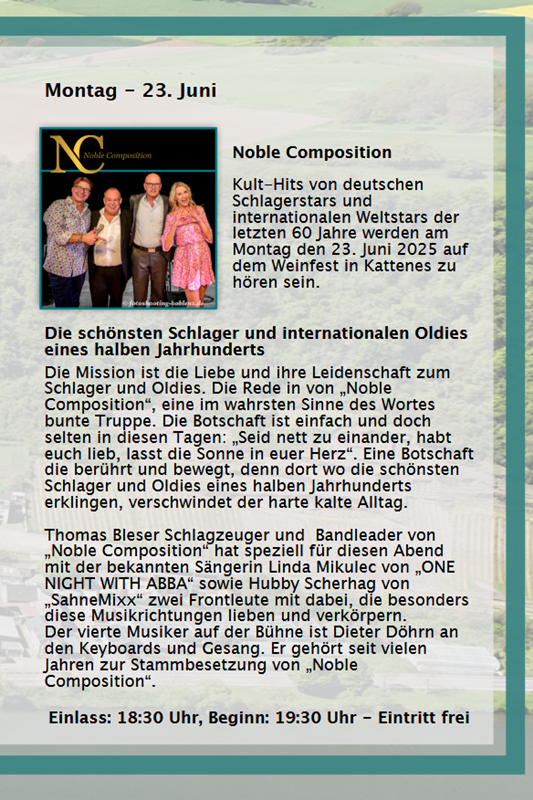 Montag – 23. Juni

NC Noble Composition

© fotoshooting-koblenz.de

Noble Composition

Kult-Hits von deutschen Schlagerstars und internationalen Weltstars der letzten 60 Jahre werden am Montag den 23. Juni 2025 auf dem Weinfest in Kattenes zu hören sein.

Die schönsten Schlager und internationalen Oldies eines halben Jahrhunderts

Die Mission ist die Liebe und ihre Leidenschaft zum Schlager und Oldies. Die Rede in von „Noble Composition“, eine im wahrsten Sinne des Wortes bunte Truppe. Die Botschaft ist einfach und doch selten in diesen Tagen: „Seid nett zu einander, habt euch lieb, lasst die Sonne in euer Herz“. Eine Botschaft die berührt und bewegt, denn dort wo die schönsten Schlager und Oldies eines halben Jahrhunderts erklingen, verschwindet der harte kalte Alltag.

Thomas Bleser Schlagzeuger und Bandleader von „Noble Composition“ hat speziell für diesen Abend mit der bekannten Sängerin Linda Mikulec von „ONE NIGHT WITH ABBA“ sowie Hubby Scherhag von „SahneMixx“ zwei Frontleute mit dabei, die besonders diese Musikrichtungen lieben und verkörpern.
Der vierte Musiker auf der Bühne ist Dieter Döhrn an den Keyboards und Gesang. Er gehört seit vielen Jahren zur Stammbesetzung von „Noble Composition“.

Einlass: 18:30 Uhr, Beginn: 19:30 Uhr – Eintritt frei